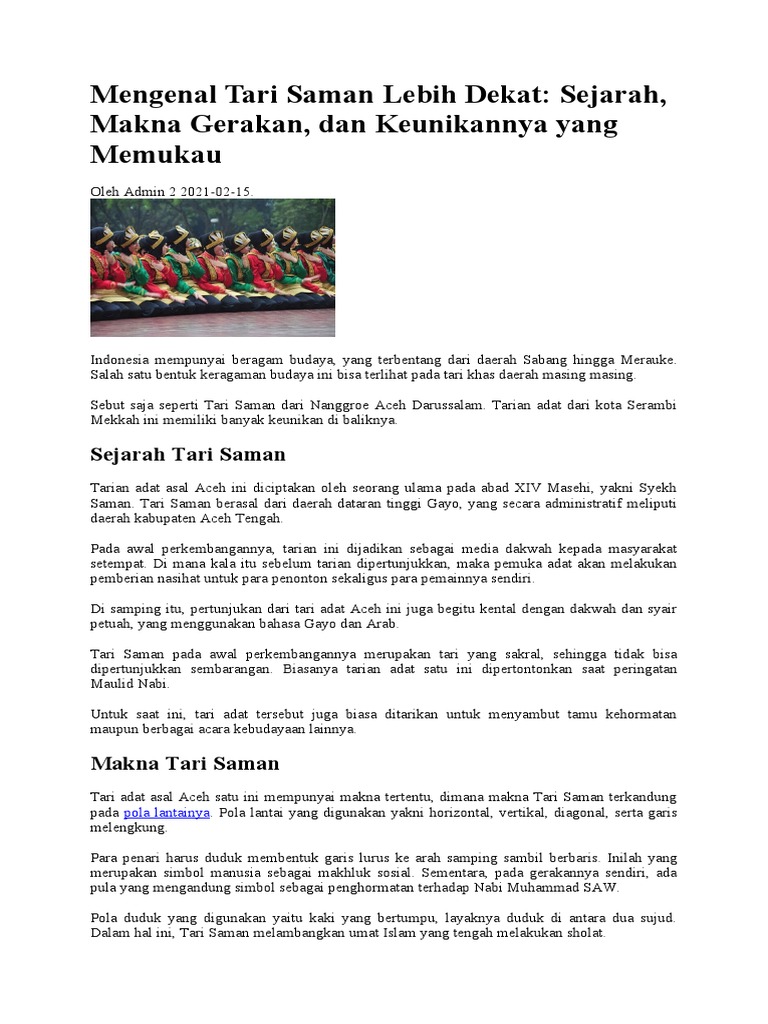 Mengenal Tari Saman Lebih Dekat: Sejarah, Makna Gerakan, dan Keunikannya yang Memukau

Oleh Admin 2 2021-02-15.

Indonesia mempunyai beragam budaya, yang terbentang dari daerah Sabang hingga Merauke. Salah satu bentuk keragaman budaya ini bisa terlihat pada tari khas daerah masing masing.

Sebut saja seperti Tari Saman dari Nanggroe Aceh Darussalam. Tarian adat dari kota Serambi Mekkah ini memiliki banyak keunikan di baliknya.

Sejarah Tari Saman

Tarian adat asal Aceh ini diciptakan oleh seorang ulama pada abad XIV Masehi, yakni Syekh Saman. Tari Saman berasal dari daerah dataran tinggi Gayo, yang secara administratif meliputi daerah kabupaten Aceh Tengah.

Pada awal perkembangannya, tarian ini dijadikan sebagai media dakwah kepada masyarakat setempat. Di mana kala itu sebelum tarian dipertunjukkan, maka pemuka adat akan melakukan pemberian nasihat untuk para penonton sekaligus para pemainnya sendiri.

Di samping itu, pertunjukan dari tari adat Aceh ini juga begitu kental dengan dakwah dan syair petuah, yang menggunakan bahasa Gayo dan Arab.

Tari Saman pada awal perkembangannya merupakan tari yang sakral, sehingga tidak bisa dipertunjukkan sembarangan. Biasanya tarian adat satu ini dipertontonkan saat peringatan Maulid Nabi.

Untuk saat ini, tari adat tersebut juga biasa ditarikan untuk menyambut tamu kehormatan maupun berbagai acara kebudayaan lainnya.

Makna Tari Saman

Tari adat asal Aceh satu ini mempunyai makna tertentu, dimana makna Tari Saman terkandung pada pola lantainya. Pola lantai yang digunakan yakni horizontal, vertikal, diagonal, serta garis melengkung.

Para penari harus duduk membentuk garis lurus ke arah samping sambil berbaris. Inilah yang merupakan simbol manusia sebagai makhluk sosial. Sementara, pada gerakannya sendiri, ada pula yang mengandung simbol sebagai penghormatan terhadap Nabi Muhammad SAW.

Pola duduk yang digunakan yaitu kaki yang bertumpu, layaknya duduk di antara dua sujud. Dalam hal ini, Tari Saman melambangkan umat Islam yang tengah melakukan sholat.